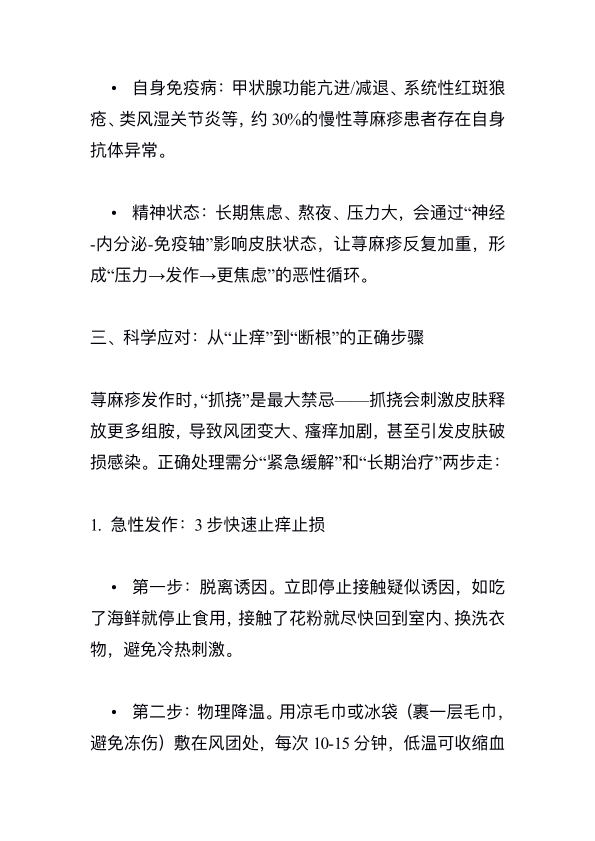 • 自身免疫病：甲状腺功能亢进/减退、系统性红斑狼疮、类风湿关节炎等，约 30%的慢性荨麻疹患者存在自身抗体异常。

• 精神状态：长期焦虑、熬夜、压力大，会通过“神经-内分泌-免疫轴”影响皮肤状态，让荨麻疹反复加重，形成“压力→发作→更焦虑”的恶性循环。

三、科学应对：从“止痒”到“断根”的正确步骤

荨麻疹发作时，“抓挠”是最大禁忌——抓挠会刺激皮肤释放更多组胺，导致风团变大、瘙痒加剧，甚至引发皮肤破损感染。正确处理需分“紧急缓解”和“长期治疗”两步走：

1. 急性发作：3 步快速止痒止损

• 第一步：脱离诱因。立即停止接触疑似诱因，如吃了海鲜就停止食用，接触了花粉就尽快回到室内、换洗衣物，避免冷热刺激。

• 第二步：物理降温。用凉毛巾或冰袋（裹一层毛巾，避免冻伤）敷在风团处，每次 10-15 分钟，低温可收缩血